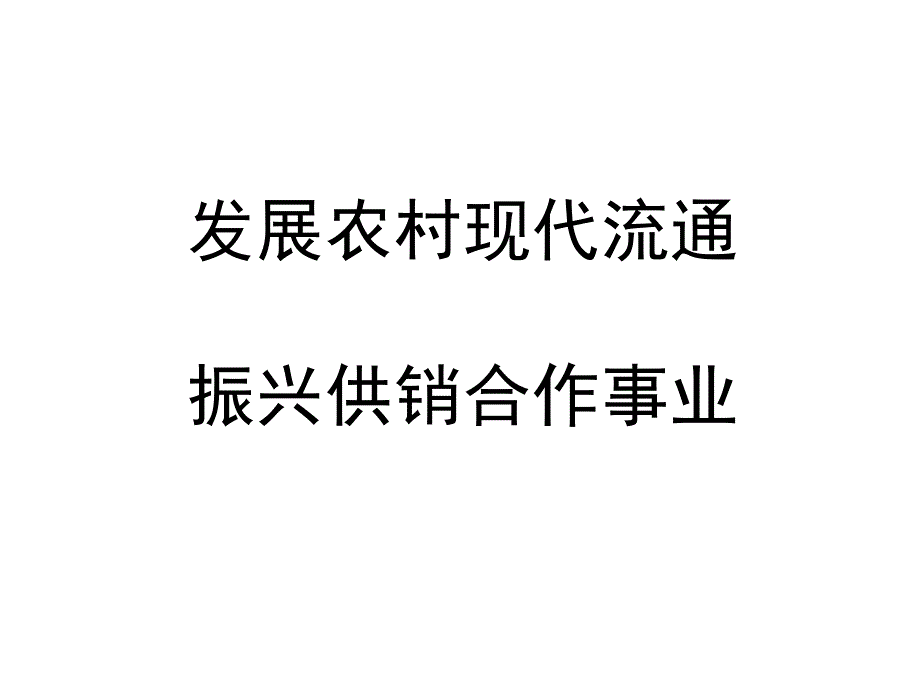 发展农村现代流通

振兴供销合作事业